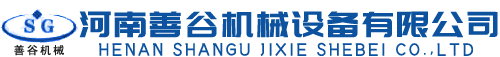 SG
善谷机械
河南善谷机械设备有限公司
HENAN SHANGU JIXIE SHEBEI CO.,LTD